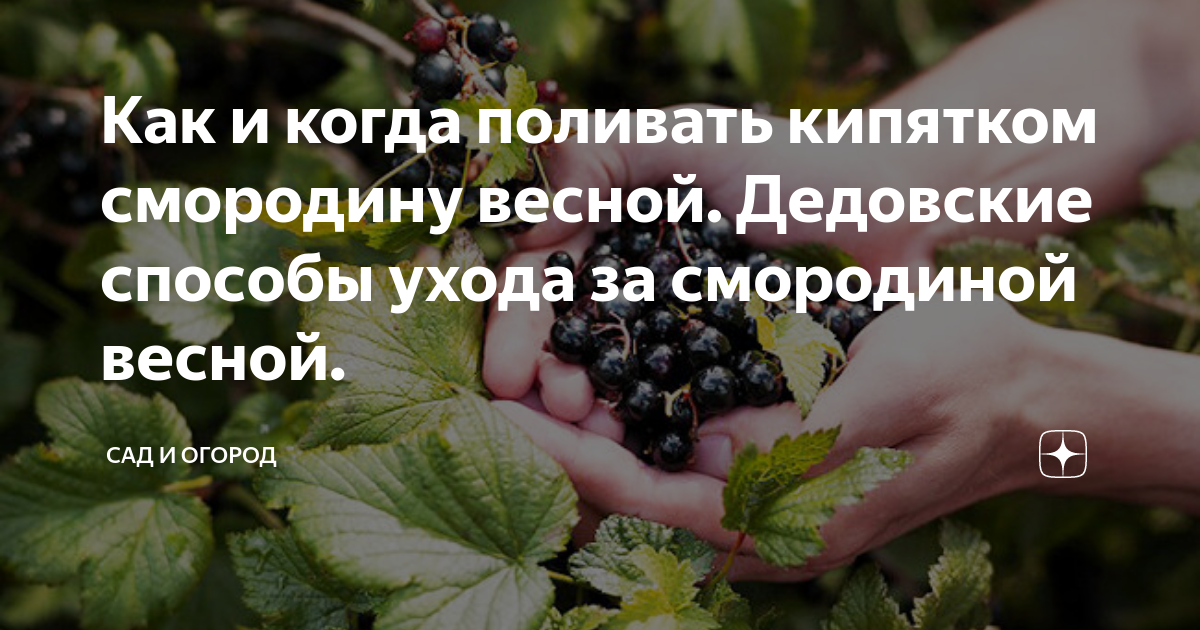 Как и когда поливать кипятком смородину весной. Дедовские способы ухода за смородиной весной.

САД И ОГОРОД